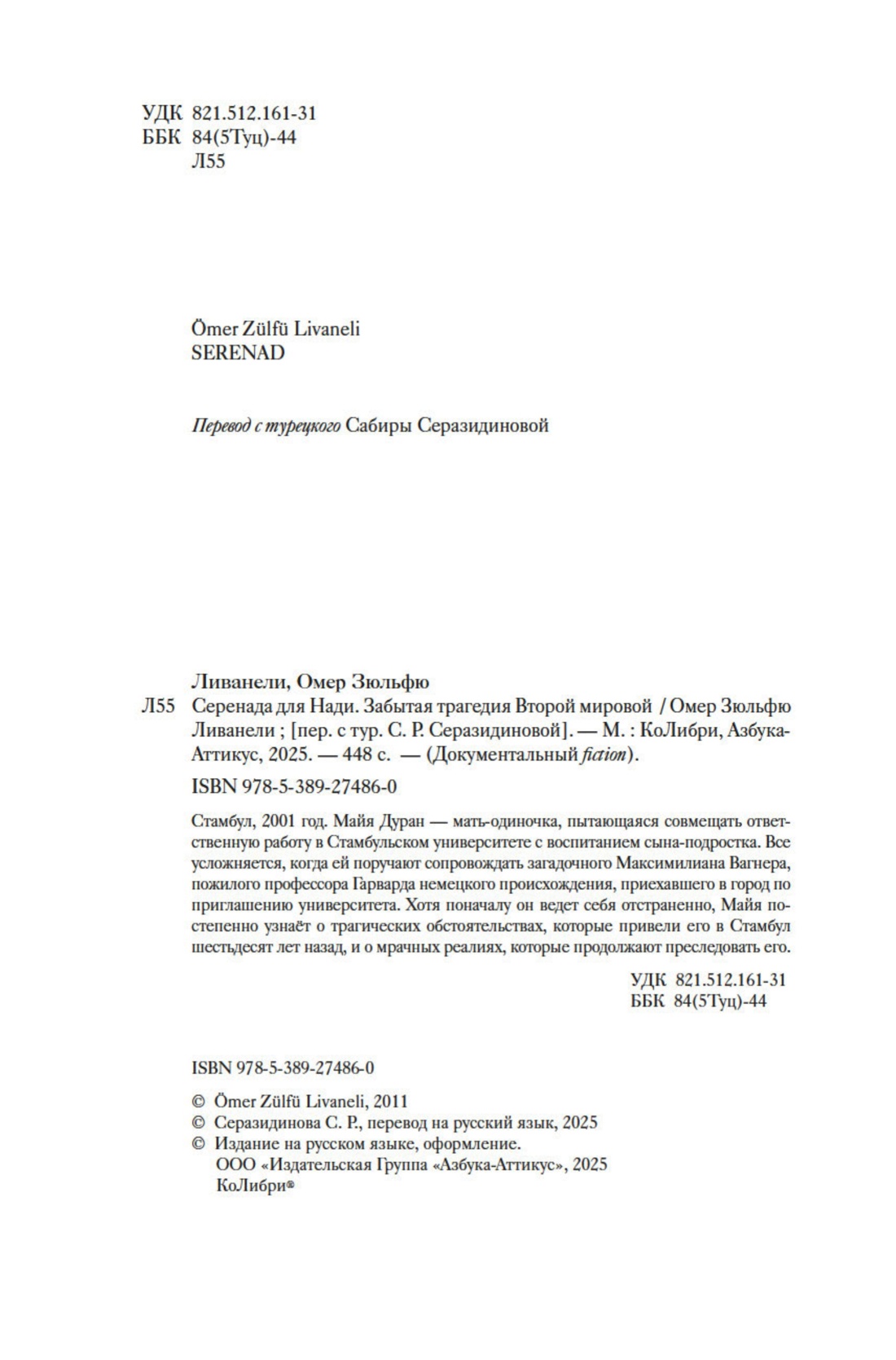 УДК 821.512.161-31
ББК 84(5Туц)-44
Л55

Ömer Zülfü Livaneli
SERENAD

Перевод с турецкого Сабиры Серазидиновой

Ливанели, Омер Зюльфю
Л55 Серенада для Нади. Забытая трагедия Второй мировой / Омер Зюльфю Ливанели ; [пер. с тур. С. Р. Серазидиновой]. — М. : КоЛибри, Азбука-Аттикус, 2025. — 448 с. — (Документальный fiction).

ISBN 978-5-389-27486-0

Стамбул, 2001 год. Майя Дуран — мать-одиночка, пытающаяся совмещать ответственную работу в Стамбульском университете с воспитанием сына-подростка. Все усложняется, когда ей поручают сопровождать загадочного Максимилиана Вагнера, пожилого профессора Гарварда немецкого происхождения, приехавшего в город по приглашению университета. Хотя поначалу он ведет себя отстраненно, Майя постепенно узнаёт о трагических обстоятельствах, которые привели его в Стамбул шестьдесят лет назад, и о мрачных реалиях, которые продолжают преследовать его.

УДК 821.512.161-31
ББК 84(5Туц)-44

ISBN 978-5-389-27486-0

© Ömer Zülfü Livaneli, 2011
© Серазидинова С. Р., перевод на русский язык, 2025
© Издание на русском языке, оформление.
ООО «Издательская Группа «Азбука-Аттикус», 2025
КоЛибри®